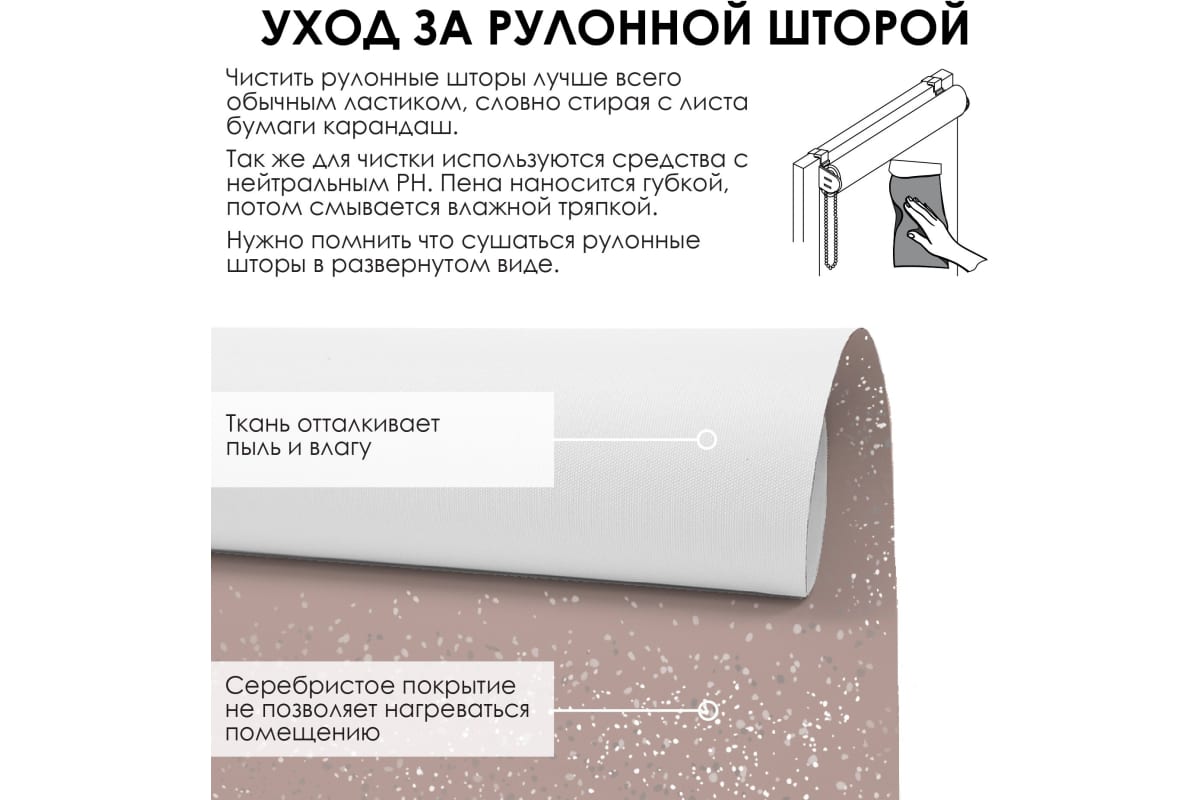 УХОД ЗА РУЛОННОЙ ШТОРОЙ

Чистить рулонные шторы лучше всего обычным ластиком, словно стирая с листа бумаги карандаш.

Так же для чистки используются средства с нейтральным PH. Пена наносится губкой, потом смывается влажной тряпкой.

Нужно помнить что сушаться рулонные шторы в развернутом виде.

Ткань отталкивает пыль и влагу

Серебристое покрытие не позволяет нагреваться помещению